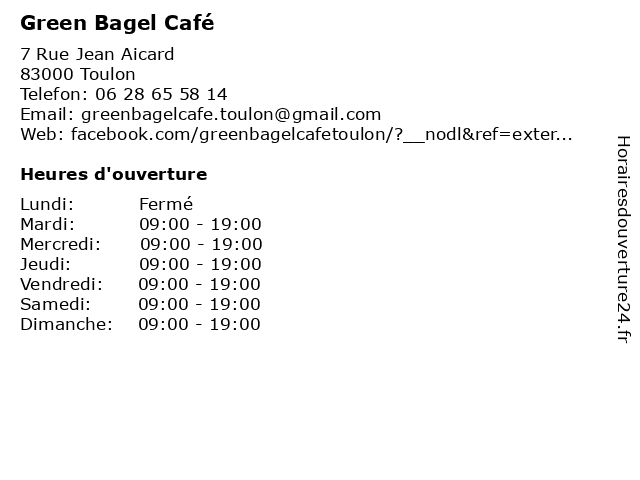 Green Bagel Café

7 Rue Jean Aicard
83000 Toulon
Telefon: 06 28 65 58 14
Email: greenbagelcafe.toulon@gmail.com
Web: facebook.com/greenbagelcafetoulon/?__nodl&ref=exter...

Heures d'ouverture

Lundi: Fermé
Mardi: 09:00 - 19:00
Mercredi: 09:00 - 19:00
Jeudi: 09:00 - 19:00
Vendredi: 09:00 - 19:00
Samedi: 09:00 - 19:00
Dimanche: 09:00 - 19:00

Horairesdouverture24.fr